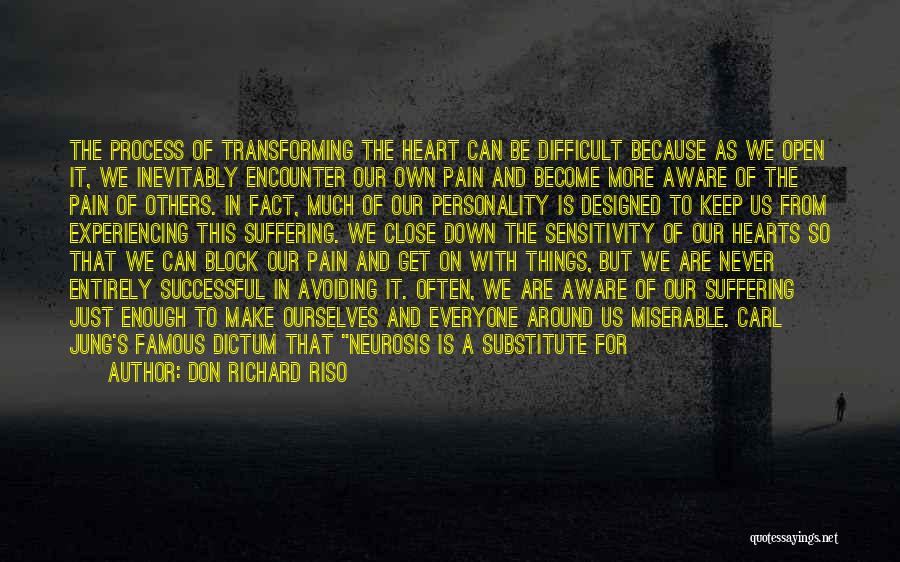 THE PROCESS OF TRANSFORMING THE HEART CAN BE DIFFICULT BECAUSE AS WE OPEN IT, WE INEVITABLY ENCOUNTER OUR OWN PAIN AND BECOME MORE AWARE OF THE PAIN OF OTHERS. IN FACT, MUCH OF OUR PERSONALITY IS DESIGNED TO KEEP US FROM EXPERIENCING THIS SUFFERING. WE CLOSE DOWN THE SENSITIVITY OF OUR HEARTS SO THAT WE CAN BLOCK OUR PAIN AND GET ON WITH THINGS, BUT WE ARE NEVER ENTIRELY SUCCESSFUL IN AVOIDING IT. OFTEN, WE ARE AWARE OF OUR SUFFERING JUST ENOUGH TO MAKE OURSELVES AND EVERYONE AROUND US MISERABLE. CARL JUNG'S FAMOUS DICTUM THAT "NEUROSIS IS A SUBSTITUTE FOR

AUTHOR: DON RICHARD RISO

quotessayings.net